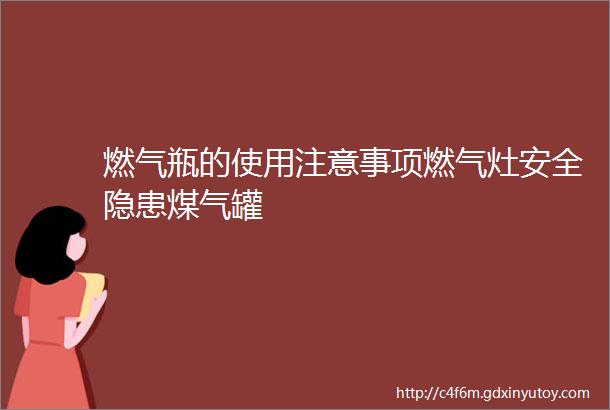 燃气瓶的使用注意事项燃气灶安全隐患煤气罐

http://c4f6m.gdxinyutoy.com